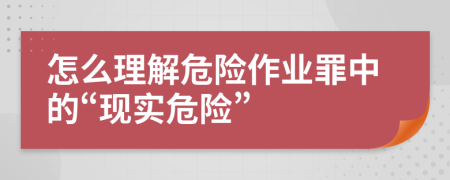 怎么理解危险作业罪中的“现实危险”